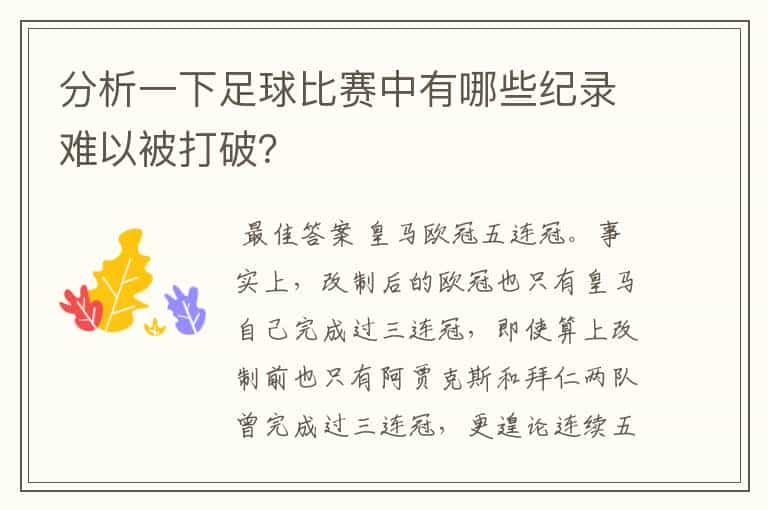 分析一下足球比赛中有哪些纪录难以被打破?

最佳答案 皇马欧冠五连冠。事实上，改制后的欧冠也只有皇马自己完成过三连冠，即使算上改制前也只有阿贾克斯和拜仁两队曾完成过三连冠，更遑论连续五